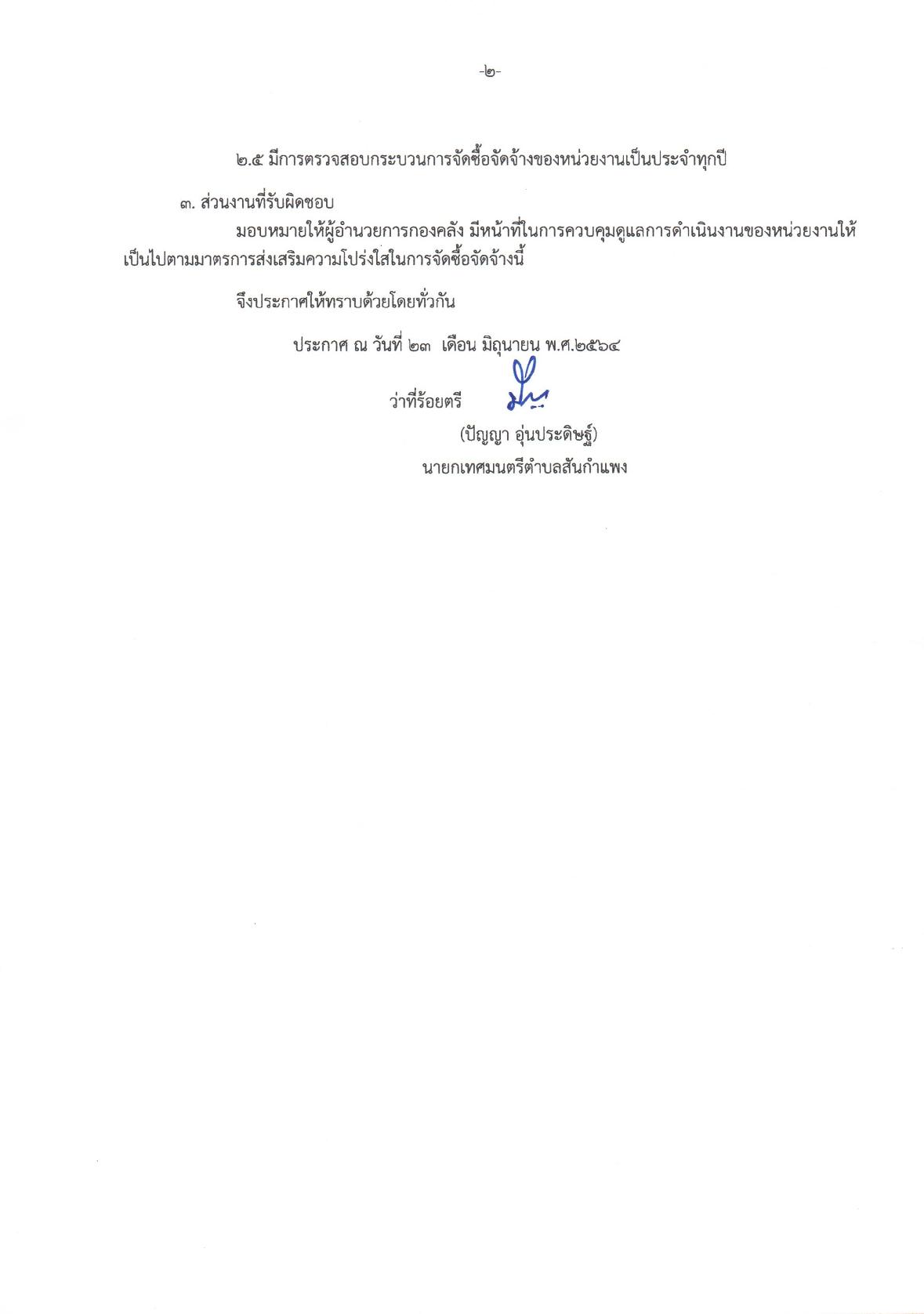 -๒-

๒.๕ มีการตรวจสอบกระบวนการจัดซื้อจัดจ้างของหน่วยงานเป็นประจำทุกปี

๓. ส่วนงานที่รับผิดชอบ

มอบหมายให้ผู้อำนวยการกองคลัง มีหน้าที่ในการควบคุมดูแลการดำเนินงานของหน่วยงานให้เป็นไปตามมาตรการส่งเสริมความโปร่งใสในการจัดซื้อจัดจ้างนี้

จึงประกาศให้ทราบด้วยโดยทั่วกัน

ประกาศ ณ วันที่ ๒๓ เดือน มิถุนายน พ.ศ.๒๕๖๔

ว่าที่ร้อยตรี

(ปัญญา อุ่นประดิษฐ์)
นายกเทศมนตรีตำบลสันกำแพง